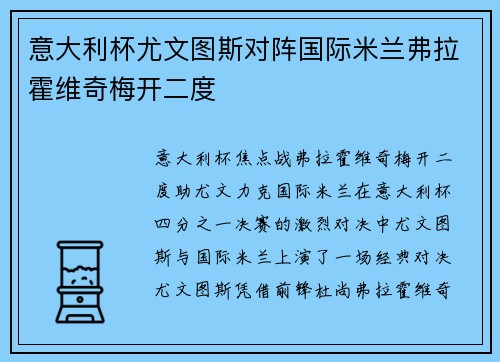 意大利杯尤文图斯对阵国际米兰弗拉霍维奇梅开二度

意大利杯焦点战弗拉霍维奇梅开二度助尤文力克国际米兰在意大利杯四分之一决赛的激烈对决中尤文图斯与国际米兰上演了一场经典对决尤文图斯凭借前锋杜尚弗拉霍维奇